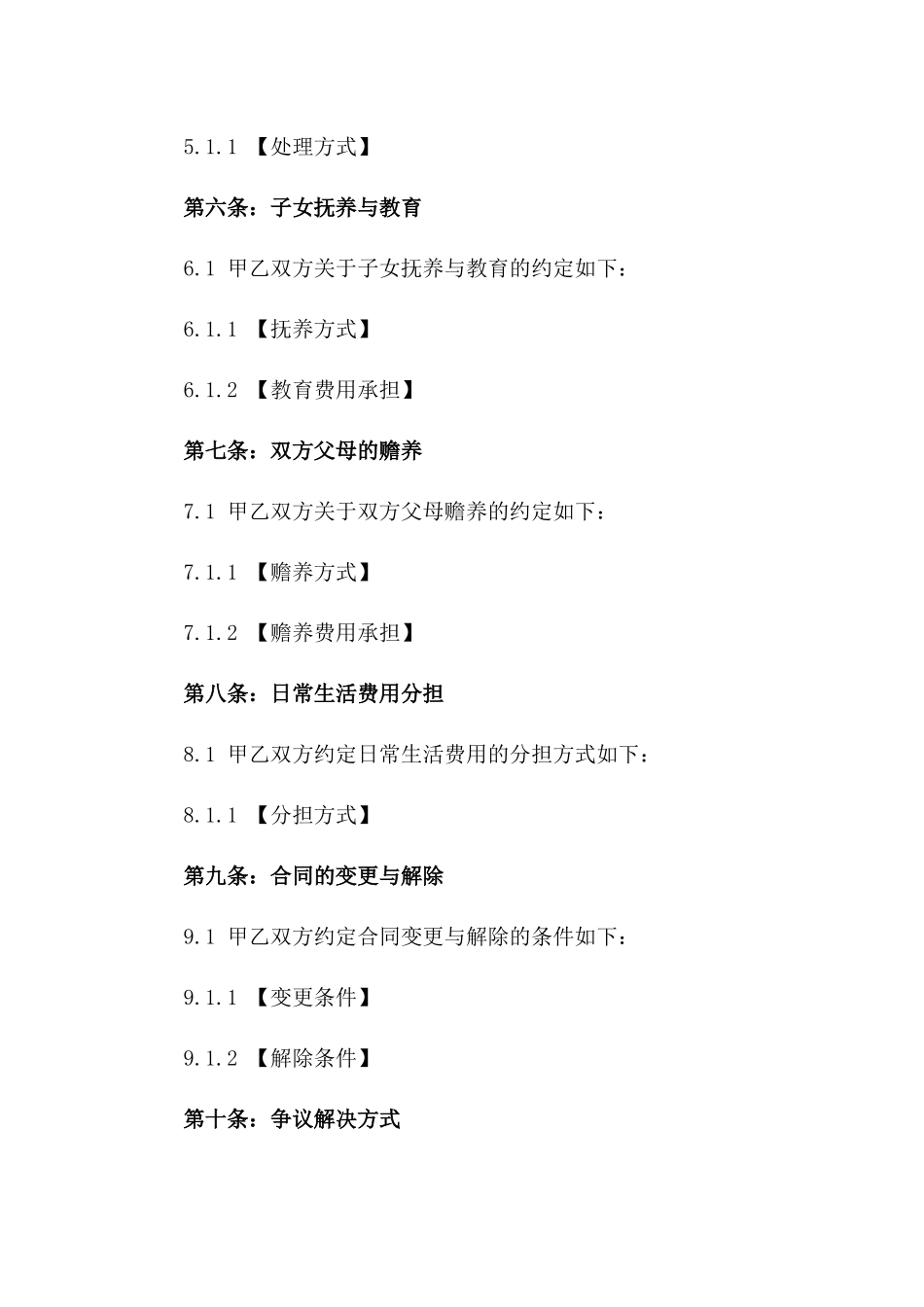 5.1.1 【处理方式】

第六条：子女抚养与教育

6.1 甲乙双方关于子女抚养与教育的约定如下：

6.1.1 【抚养方式】

6.1.2 【教育费用承担】

第七条：双方父母的赡养

7.1 甲乙双方关于双方父母赡养的约定如下：

7.1.1 【赡养方式】

7.1.2 【赡养费用承担】

第八条：日常生活费用分担

8.1 甲乙双方约定日常生活费用的分担方式如下：

8.1.1 【分担方式】

第九条：合同的变更与解除

9.1 甲乙双方约定合同变更与解除的条件如下：

9.1.1 【变更条件】

9.1.2 【解除条件】

第十条：争议解决方式